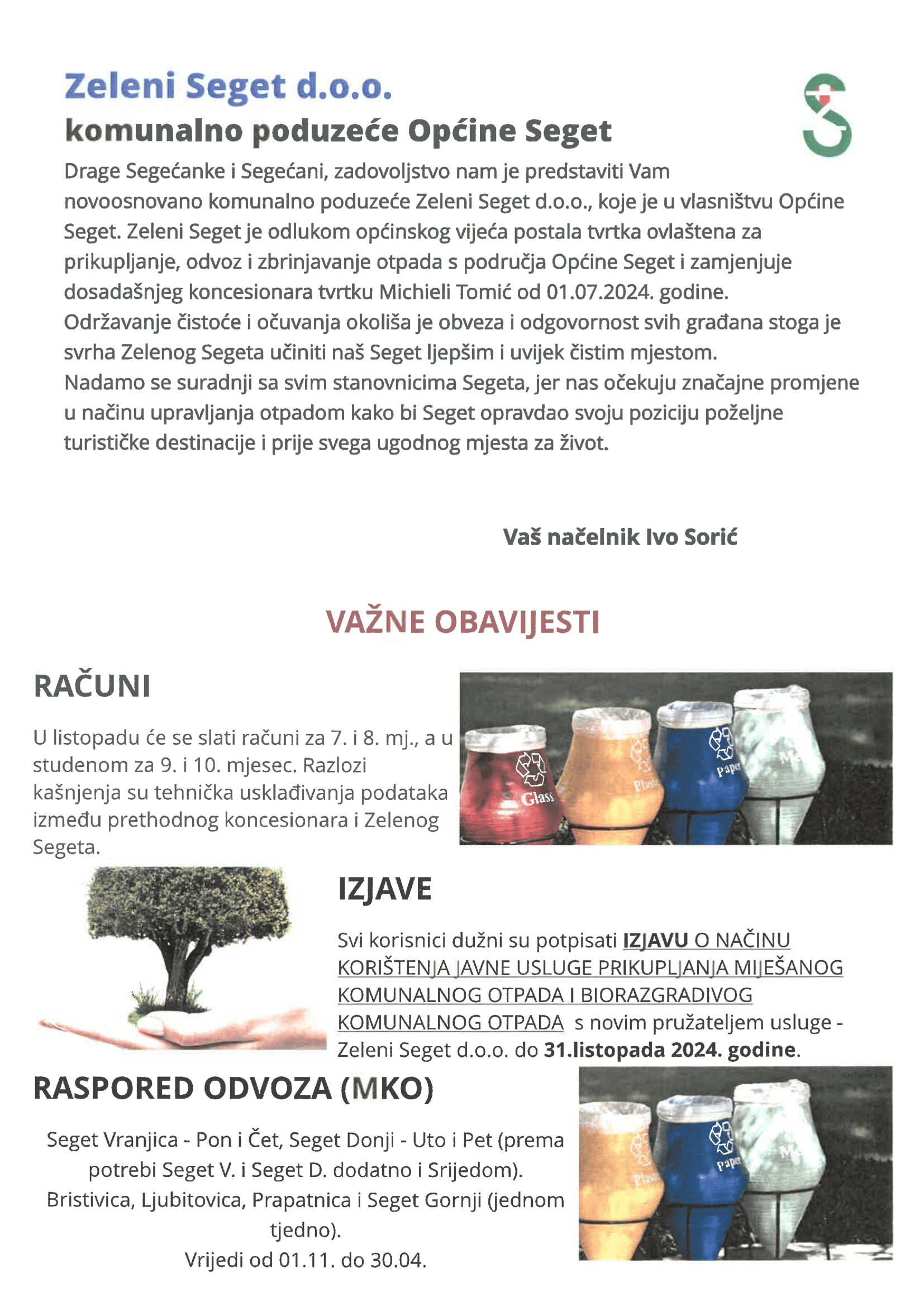 Zeleni Seget d.o.o.
komunalno poduzeće Općine Seget

Drage Segećanke i Segećani, zadovoljstvo nam je predstaviti Vam novoosnovano komunalno poduzeće Zeleni Seget d.o.o., koje je u vlasništvu Općine Seget. Zeleni Seget je odlukom općinskog vijeća postala tvrtka ovlaštena za prikupljanje, odvoz i zbrinjavanje otpada s područja Općine Seget i zamjenjuje dosadašnjeg koncesionara tvrtku Michieli Tomić od 01.07.2024. godine.
Održavanje čistoće i očuvanja okoliša je obveza i odgovornost svih građana stoga je svrha Zelenog Segeta učiniti naš Seget ljepšim i uvijek čistim mjestom.
Nadamo se suradnji sa svim stanovnicima Segeta, jer nas očekuju značajne promjene u načinu upravljanja otpadom kako bi Seget opravdao svoju poziciju poželjne turističke destinacije i prije svega ugodnog mjesta za život.

Vaš načelnik Ivo Sorić

VAŽNE OBAVIJESTI

RAČUNI

U listopadu će se slati računi za 7. i 8. mj., a u studenom za 9. i 10. mjesec. Razlozi kašnjenja su tehnička usklađivanja podataka između prethodnog koncesionara i Zelenog Segeta.

Glass Plastic Paper

IZJAVE

Svi korisnici dužni su potpisati IZJAVU O NAČINU KORIŠTENJA JAVNE USLUGE PRIKUPLJANJA MIJEŠANOG KOMUNALNOG OTPADA I BIORAZGRADIVOG KOMUNALNOG OTPADA s novim pružateljem usluge - Zeleni Seget d.o.o. do 31.listopada 2024. godine.

RASPORED ODVOZA (MKO)

Seget Vranjica - Pon i Čet, Seget Donji - Uto i Pet (prema potrebi Seget V. i Seget D. dodatno i Srijedom).
Bristivica, Ljubitovica, Prapatnica i Seget Gornji (jednom tjedno).
Vrijedi od 01.11. do 30.04.

Plastic Paper